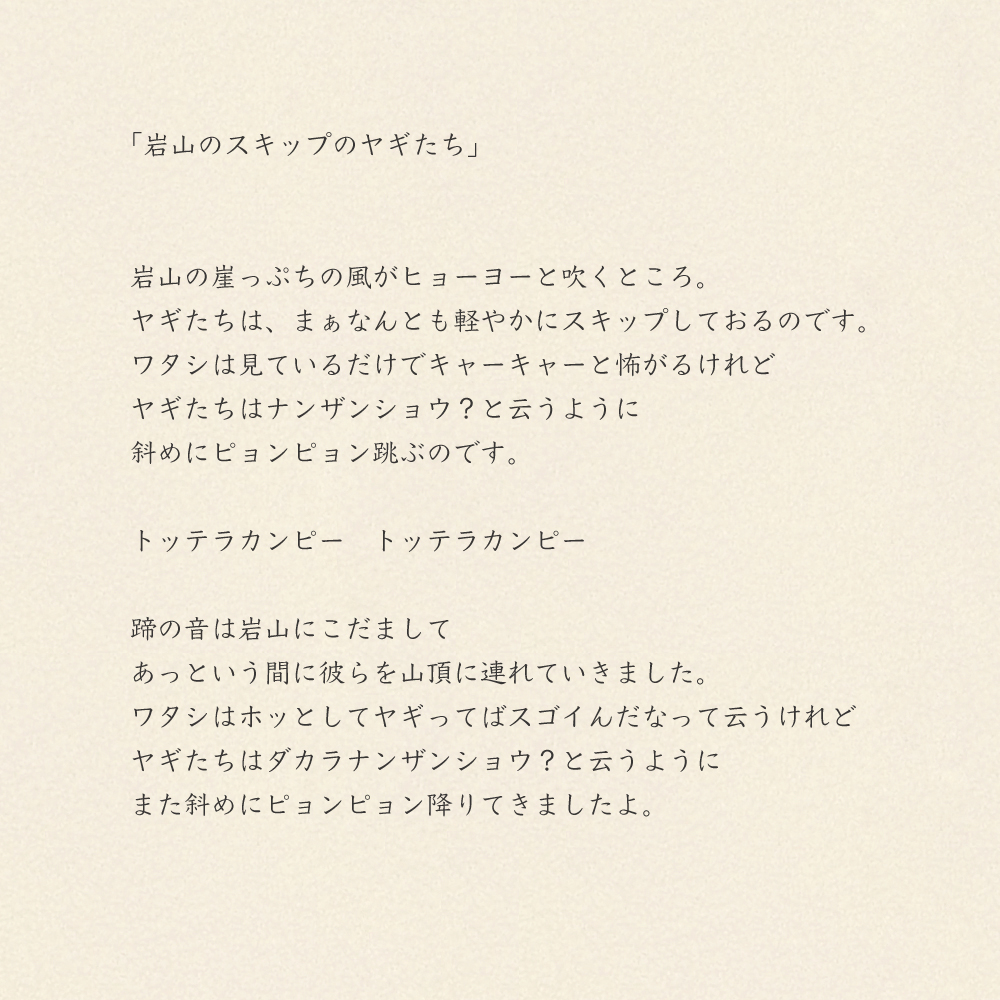 「岩山のスキップのヤギたち」

岩山の崖っぷちの風がヒョーヨーと吹くところ。
ヤギたちは、まぁなんとも軽やかにスキップしておるのです。
ワタシは見ているだけでキャーキャーと怖がるけれど
ヤギたちはナンザンショウ？と云うように
斜めにピョンピョン跳ぶのです。

トッテラカンピー　トッテラカンピー

蹄の音は岩山にこだまして
あっという間に彼らを山頂に連れていきました。
ワタシはホッとしてヤギってばスゴイんだなって云うけれど
ヤギたちはダカラナンザンショウ？と云うように
また斜めにピョンピョン降りてきましたよ。